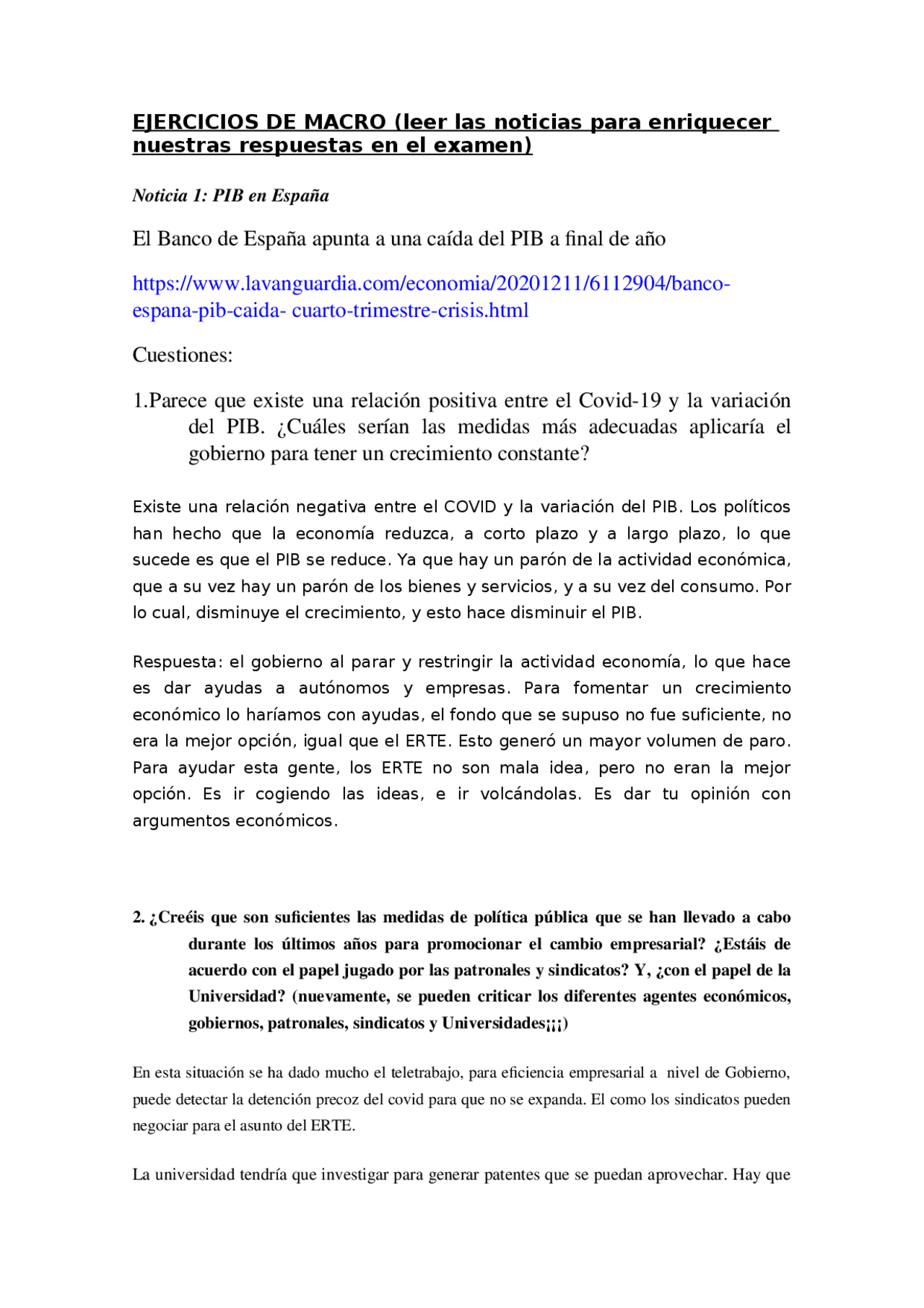 EJERCICIOS DE MACRO (leer las noticias para enriquecer nuestras respuestas en el examen)

Noticia 1: PIB en España

El Banco de España apunta a una caída del PIB a final de año

https://www.lavanguardia.com/economia/20201211/6112904/banco-espana-pib-caida- cuarto-trimestre-crisis.html

Cuestiones:

1.Parece que existe una relación positiva entre el Covid-19 y la variación del PIB. ¿Cuáles serían las medidas más adecuadas aplicaría el gobierno para tener un crecimiento constante?

Existe una relación negativa entre el COVID y la variación del PIB. Los políticos han hecho que la economía reduzca, a corto plazo y a largo plazo, lo que sucede es que el PIB se reduce. Ya que hay un parón de la actividad económica, que a su vez hay un parón de los bienes y servicios, y a su vez del consumo. Por lo cual, disminuye el crecimiento, y esto hace disminuir el PIB.

Respuesta: el gobierno al parar y restringir la actividad economía, lo que hace es dar ayudas a autónomos y empresas. Para fomentar un crecimiento económico lo haríamos con ayudas, el fondo que se supuso no fue suficiente, no era la mejor opción, igual que el ERTE. Esto generó un mayor volumen de paro. Para ayudar esta gente, los ERTE no son mala idea, pero no eran la mejor opción. Es ir cogiendo las ideas, e ir volcándolas. Es dar tu opinión con argumentos económicos.

2. ¿Creéis que son suficientes las medidas de política pública que se han llevado a cabo durante los últimos años para promocionar el cambio empresarial? ¿Estáis de acuerdo con el papel jugado por las patronales y sindicatos? Y, ¿con el papel de la Universidad? (nuevamente, se pueden criticar los diferentes agentes económicos, gobiernos, patronales, sindicatos y Universidades¡¡¡)

En esta situación se ha dado mucho el teletrabajo, para eficiencia empresarial a nivel de Gobierno, puede detectar la detención precoz del covid para que no se expanda. El como los sindicatos pueden negociar para el asunto del ERTE.

La universidad tendría que investigar para generar patentes que se puedan aprovechar. Hay que